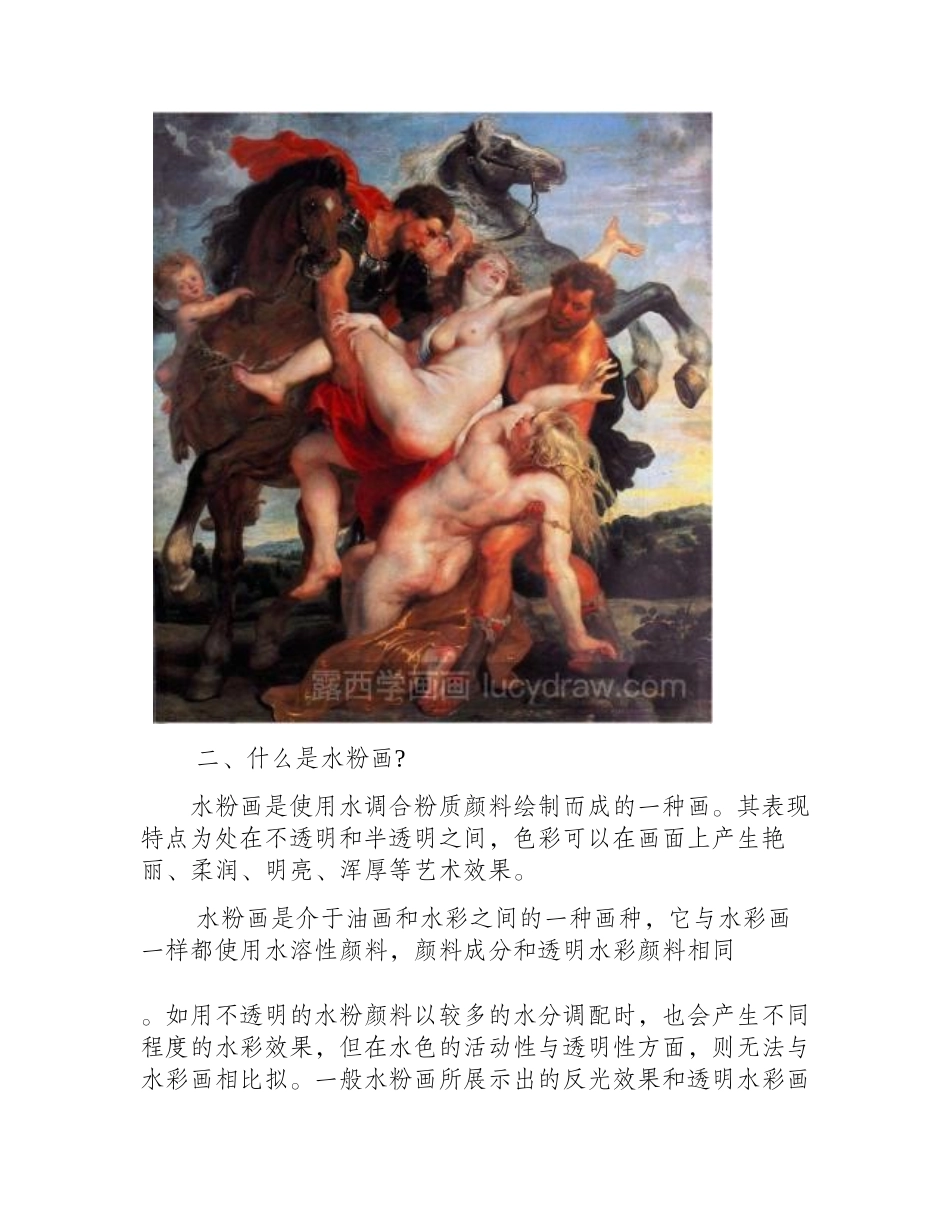 露西学画画 lucydraw.com

二、什么是水粉画?

水粉画是使用水调合粉质颜料绘制而成的一种画。其表现特点为处在不透明和半透明之间，色彩可以在画面上产生艳丽、柔润、明亮、浑厚等艺术效果。

水粉画是介于油画和水彩之间的一种画种，它与水彩画一样都使用水溶性颜料，颜料成分和透明水彩颜料相同

。如用不透明的水粉颜料以较多的水分调配时，也会产生不同程度的水彩效果，但在水色的活动性与透明性方面，则无法与水彩画相比拟。一般水粉画所展示出的反光效果和透明水彩画